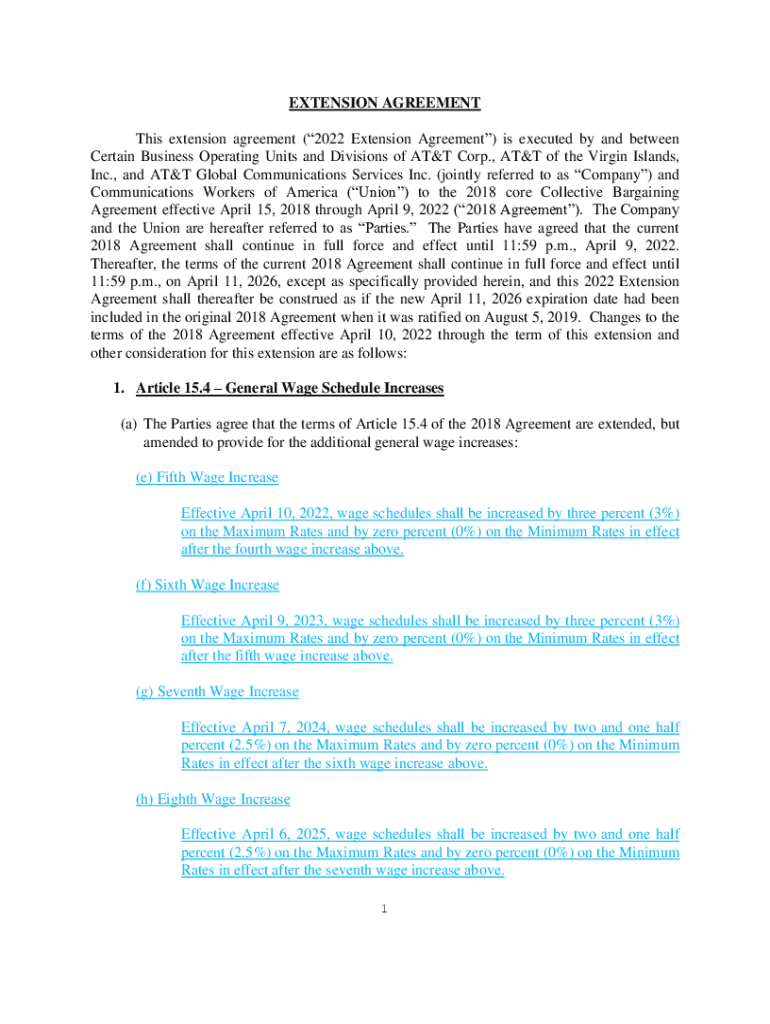 EXTENSION AGREEMENT

This extension agreement (“2022 Extension Agreement”) is executed by and between Certain Business Operating Units and Divisions of AT&T Corp., AT&T of the Virgin Islands, Inc., and AT&T Global Communications Services Inc. (jointly referred to as “Company”) and Communications Workers of America (“Union”) to the 2018 core Collective Bargaining Agreement effective April 15, 2018 through April 9, 2022 (“2018 Agreement”). The Company and the Union are hereafter referred to as “Parties.” The Parties have agreed that the current 2018 Agreement shall continue in full force and effect until 11:59 p.m., April 9, 2022. Thereafter, the terms of the current 2018 Agreement shall continue in full force and effect until 11:59 p.m., on April 11, 2026, except as specifically provided herein, and this 2022 Extension Agreement shall thereafter be construed as if the new April 11, 2026 expiration date had been included in the original 2018 Agreement when it was ratified on August 5, 2019. Changes to the terms of the 2018 Agreement effective April 10, 2022 through the term of this extension and other consideration for this extension are as follows:

1. Article 15.4 – General Wage Schedule Increases

(a) The Parties agree that the terms of Article 15.4 of the 2018 Agreement are extended, but amended to provide for the additional general wage increases:

(e) Fifth Wage Increase

Effective April 10, 2022, wage schedules shall be increased by three percent (3%) on the Maximum Rates and by zero percent (0%) on the Minimum Rates in effect after the fourth wage increase above.

(f) Sixth Wage Increase

Effective April 9, 2023, wage schedules shall be increased by three percent (3%) on the Maximum Rates and by zero percent (0%) on the Minimum Rates in effect after the fifth wage increase above.

(g) Seventh Wage Increase

Effective April 7, 2024, wage schedules shall be increased by two and one half percent (2.5%) on the Maximum Rates and by zero percent (0%) on the Minimum Rates in effect after the sixth wage increase above.

(h) Eighth Wage Increase

Effective April 6, 2025, wage schedules shall be increased by two and one half percent (2.5%) on the Maximum Rates and by zero percent (0%) on the Minimum Rates in effect after the seventh wage increase above.

1